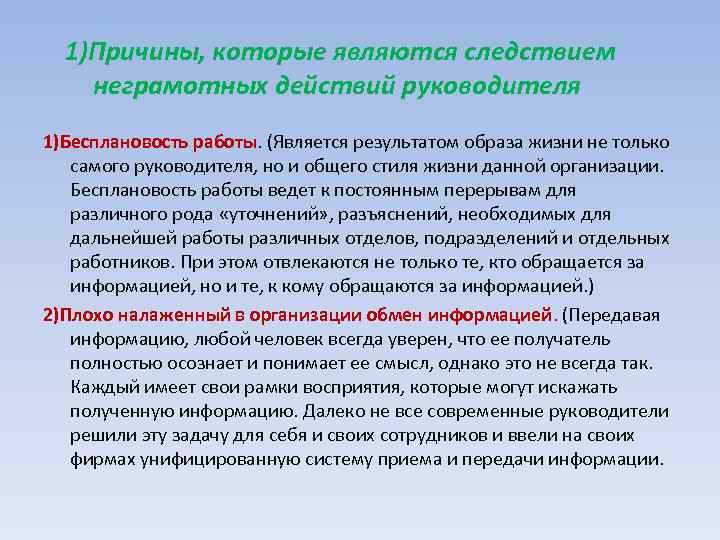 1)Причины, которые являются следствием неграмотных действий руководителя

1)Бесплановость работы. (Является результатом образа жизни не только самого руководителя, но и общего стиля жизни данной организации. Бесплановость работы ведет к постоянным перерывам для различного рода «уточнений», разъяснений, необходимых для дальнейшей работы различных отделов, подразделений и отдельных работников. При этом отвлекаются не только те, кто обращается за информацией, но и те, к кому обращаются за информацией.)

2)Плохо налаженный в организации обмен информацией. (Передавая информацию, любой человек всегда уверен, что ее получатель полностью осознает и понимает ее смысл, однако это не всегда так. Каждый имеет свои рамки восприятия, которые могут искажать полученную информацию. Далеко не все современные руководители решили эту задачу для себя и своих сотрудников и ввели на своих фирмах унифицированную систему приема и передачи информации.